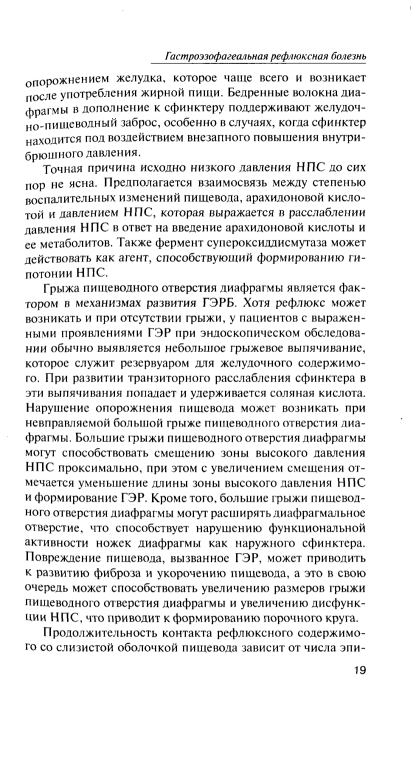 Гастроэзофагеальная рефлюксная болезнь

опорожнением желудка, которое чаще всего и возникает после употребления жирной пищи. Бедренные волокна диафрагмы в дополнение к сфинктеру поддерживают желудочно-пищеводный заброс, особенно в случаях, когда сфинктер находится под воздействием внезапного повышения внутрибрюшного давления.

Точная причина исходно низкого давления НПС до сих пор не ясна. Предполагается взаимосвязь между степенью воспалительных изменений пищевода, арахидоновой кислотой и давлением НПС, которая выражается в расслаблении давления НПС в ответ на введение арахидоновой кислоты и ее метаболитов. Также фермент супероксиддисмутаза может действовать как агент, способствующий формированию гипотонии НПС.

Грыжа пищеводного отверстия диафрагмы является фактором в механизмах развития ГЭРБ. Хотя рефлюкс может возникать и при отсутствии грыжи, у пациентов с выраженными проявлениями ГЭР при эндоскопическом обследовании обычно выявляется небольшое грыжевое выпячивание, которое служит резервуаром для желудочного содержимого. При развитии транзиторного расслабления сфинктера в эти выпячивания попадает и удерживается соляная кислота. Нарушение опорожнения пищевода может возникать при невправляемой большой грыже пищеводного отверстия диафрагмы. Большие грыжи пищеводного отверстия диафрагмы могут способствовать смещению зоны высокого давления НПС проксимально, при этом с увеличением смещения отмечается уменьшение длины зоны высокого давления НПС и формирование ГЭР. Кроме того, большие грыжи пищеводного отверстия диафрагмы могут расширять диафрагмальное отверстие, что способствует нарушению функциональной активности ножек диафрагмы как наружного сфинктера. Повреждение пищевода, вызванное ГЭР, может приводить к развитию фиброза и укорочению пищевода, а это в свою очередь может способствовать увеличению размеров грыжи пищеводного отверстия диафрагмы и увеличению дисфункции НПС, что приводит к формированию порочного круга.

Продолжительность контакта рефлюксного содержимого со слизистой оболочкой пищевода зависит от числа эпи-

19